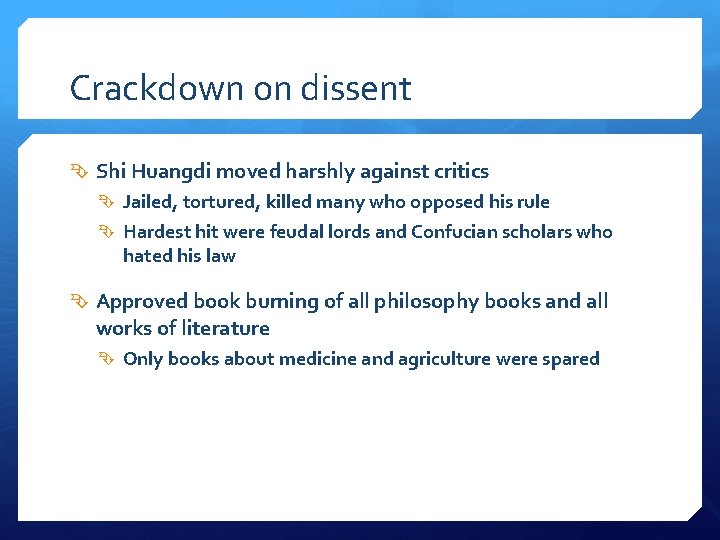 Crackdown on dissent

Shi Huangdi moved harshly against critics

Jailed, tortured, killed many who opposed his rule

Hardest hit were feudal lords and Confucian scholars who hated his law

Approved book burning of all philosophy books and all works of literature

Only books about medicine and agriculture were spared